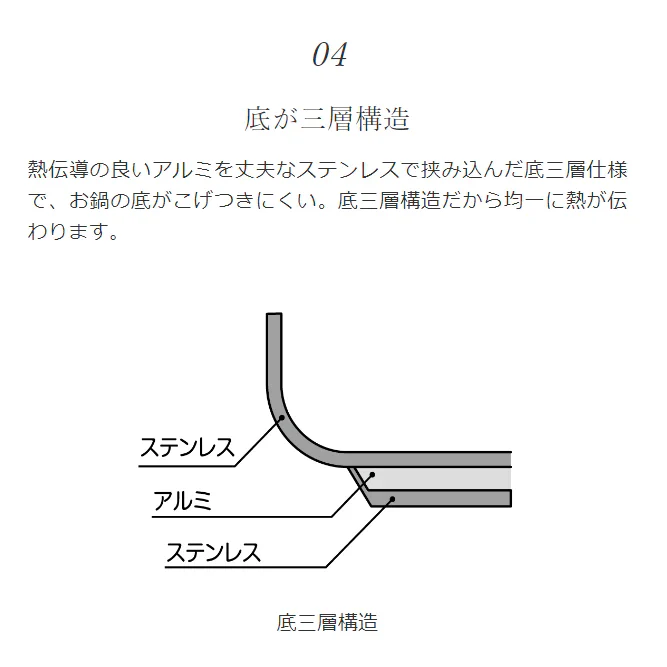 04

底が三層構造

熱伝導の良いアルミを丈夫なステンレスで挟み込んだ底三層仕様で、お鍋の底がこげつきにくい。底三層構造だから均一に熱が伝わります。

ステンレス

アルミ

ステンレス

底三層構造